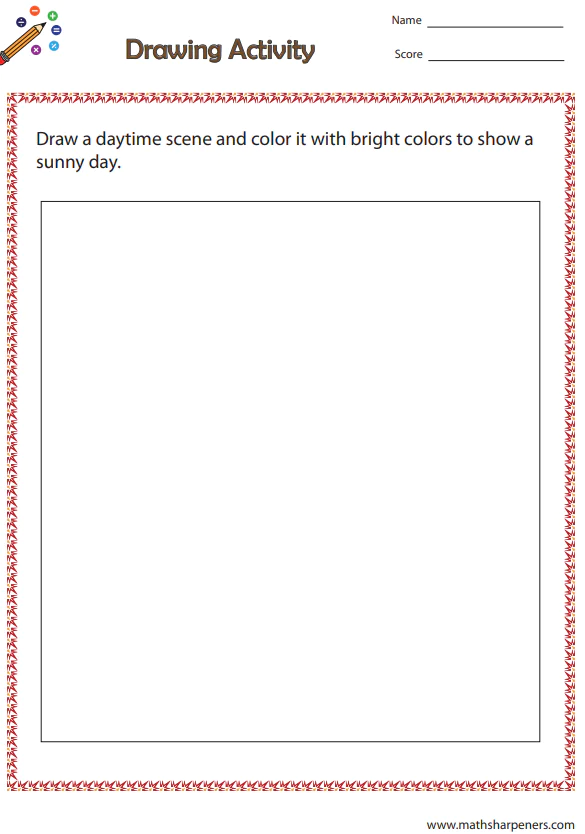 Drawing Activity

Name ____________________

Score ____________________

Draw a daytime scene and color it with bright colors to show a sunny day.

www.mathsharpeners.com